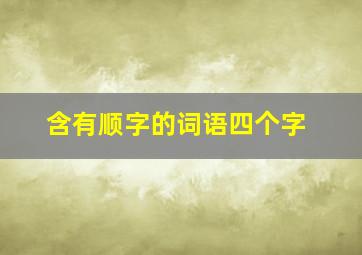 含有顺字的词语四个字